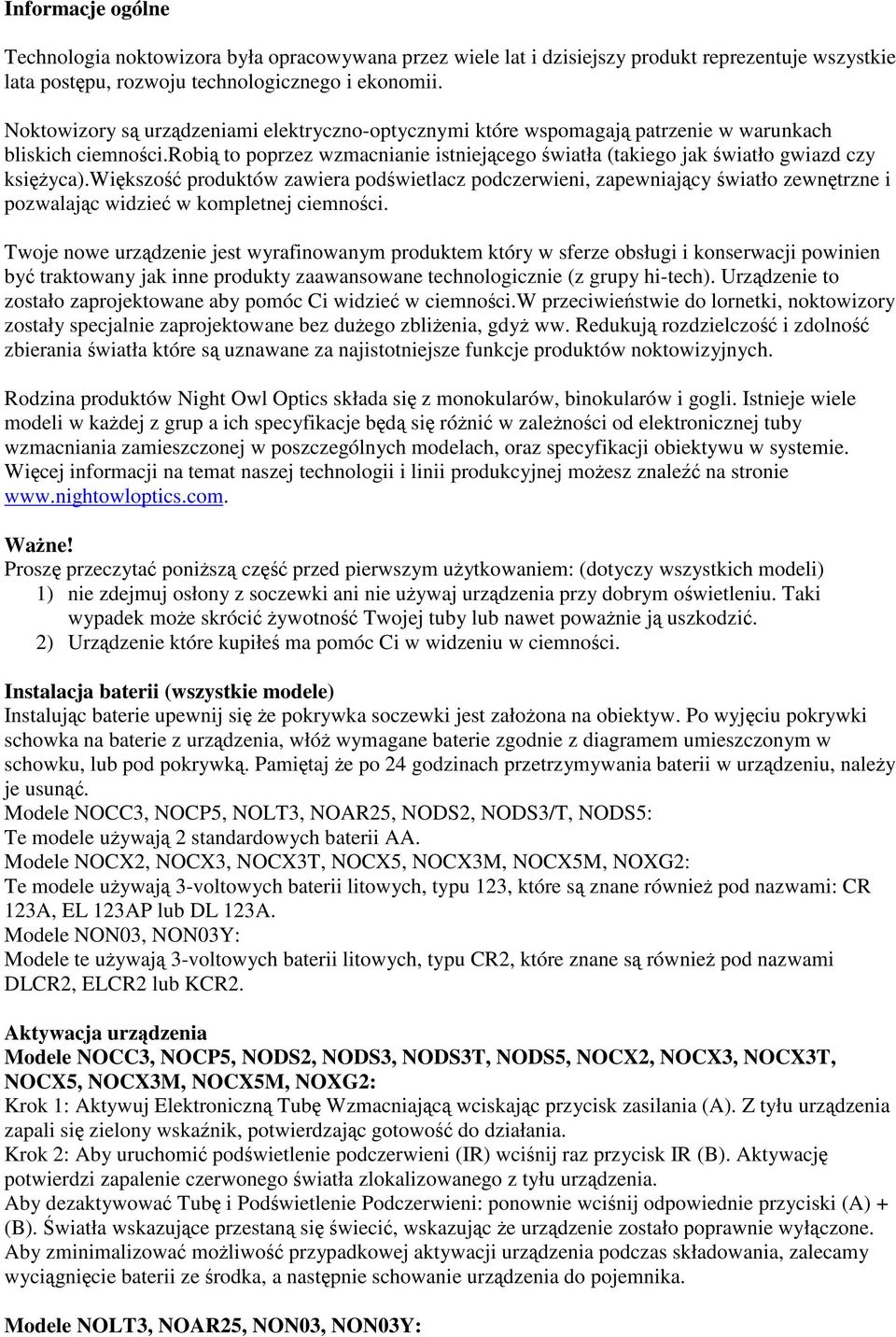 Informacje ogólne

Technologia noktowizora była opracowywana przez wiele lat i dzisiejszy produkt reprezentuje wszystkie lata postępu, rozwoju technologicznego i ekonomii.

Noktowizory są urządzeniami elektryczno-optycznymi które wspomagają patrzenie w warunkach bliskich ciemności.Robią to poprzez wzmacnianie istniejącego światła (takiego jak światło gwiazd czy księżyca).Większość produktów zawiera podświetlacz podczerwieni, zapewniający światło zewnętrzne i pozwalając widzieć w kompletnej ciemności.

Twoje nowe urządzenie jest wyrafinowanym produktem który w sferze obsługi i konserwacji powinien być traktowany jak inne produkty zaawansowane technologicznie (z grupy hi-tech). Urządzenie to zostało zaprojektowane aby pomóc Ci widzieć w ciemności.W przeciwieństwie do lornetki, noktowizory zostały specjalnie zaprojektowane bez dużego zbliżenia, gdyż ww. Redukują rozdzielczość i zdolność zbierania światła które są uznawane za najistotniejsze funkcje produktów noktowizyjnych.

Rodzina produktów Night Owl Optics składa się z monokularów, binokularów i gogli. Istnieje wiele modeli w każdej z grup a ich specyfikacje będą się różnić w zależności od elektronicznej tuby wzmacniania zamieszczonej w poszczególnych modelach, oraz specyfikacji obiektywu w systemie. Więcej informacji na temat naszej technologii i linii produkcyjnej możesz znaleźć na stronie www.nightowloptics.com.

Ważne!
Proszę przeczytać poniższą część przed pierwszym użytkowaniem: (dotyczy wszystkich modeli)
1) nie zdejmuj osłony z soczewki ani nie używaj urządzenia przy dobrym oświetleniu. Taki wypadek może skrócić żywotność Twojej tuby lub nawet poważnie ją uszkodzić.
2) Urządzenie które kupiłeś ma pomóc Ci w widzeniu w ciemności.

Instalacja baterii (wszystkie modele)
Instalując baterie upewnij się że pokrywka soczewki jest założona na obiektyw. Po wyjęciu pokrywki schowka na baterie z urządzenia, włóż wymagane baterie zgodnie z diagramem umieszczonym w schowku, lub pod pokrywką. Pamiętaj że po 24 godzinach przetrzymywania baterii w urządzeniu, należy je usunąć.
Modele NOCC3, NOCP5, NOLT3, NOAR25, NODS2, NODS3/T, NODS5:
Te modele używają 2 standardowych baterii AA.
Modele NOCX2, NOCX3, NOCX3T, NOCX5, NOCX3M, NOCX5M, NOXG2:
Te modele używają 3-voltowych baterii litowych, typu 123, które są znane również pod nazwami: CR 123A, EL 123AP lub DL 123A.
Modele NON03, NON03Y:
Modele te używają 3-voltowych baterii litowych, typu CR2, które znane są również pod nazwami DLCR2, ELCR2 lub KCR2.

Aktywacja urządzenia
Modele NOCC3, NOCP5, NODS2, NODS3, NODS3T, NODS5, NOCX2, NOCX3, NOCX3T, NOCX5, NOCX3M, NOCX5M, NOXG2:
Krok 1: Aktywuj Elektroniczną Tubę Wzmacniającą wciskając przycisk zasilania (A). Z tyłu urządzenia zapali się zielony wskaźnik, potwierdzając gotowość do działania.
Krok 2: Aby uruchomić podświetlenie podczerwieni (IR) wciśnij raz przycisk IR (B). Aktywację potwierdzi zapalenie czerwonego światła zlokalizowanego z tyłu urządzenia.
Aby dezaktywować Tubę i Podświetlenie Podczerwieni: ponownie wciśnij odpowiednie przyciski (A) + (B). Światła wskazujące przestaną się świecić, wskazując że urządzenie zostało poprawnie wyłączone.
Aby zminimalizować możliwość przypadkowej aktywacji urządzenia podczas składowania, zalecamy wyciągnięcie baterii ze środka, a następnie schowanie urządzenia do pojemnika.

Modele NOLT3, NOAR25, NON03, NON03Y: